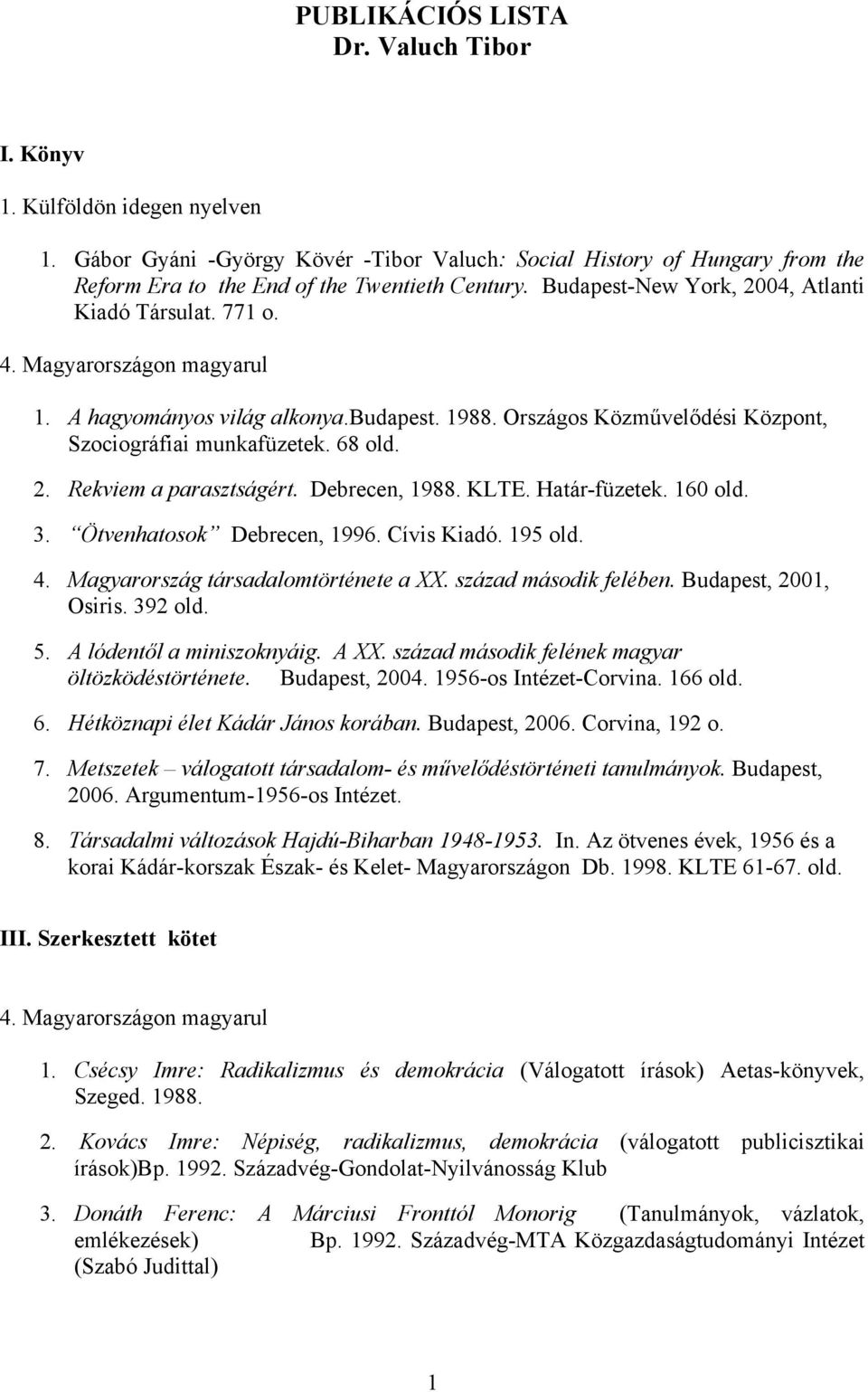 PUBLIKÁCIÓS LISTA
Dr. Valuch Tibor

I. Könyv

1. Külföldön idegen nyelven

1. Gábor Gyáni -György Kövér -Tibor Valuch: Social History of Hungary from the Reform Era to the End of the Twentieth Century. Budapest-New York, 2004, Atlanti Kiadó Társulat. 771 o.

4. Magyarországon magyarul

1. A hagyományos világ alkonya.Budapest. 1988. Országos Közművelődési Központ, Szociográfiai munkafüzetek. 68 old.

2. Rekviem a parasztságért. Debrecen, 1988. KLTE. Határ-füzetek. 160 old.

3. Ötvenhatosok Debrecen, 1996. Cívis Kiadó. 195 old.

4. Magyarország társadalomtörténete a XX. század második felében. Budapest, 2001, Osiris. 392 old.

5. A lódentől a miniszoknyáig. A XX. század második felének magyar öltözködéstörténete. Budapest, 2004. 1956-os Intézet-Corvina. 166 old.

6. Hétköznapi élet Kádár János korában. Budapest, 2006. Corvina, 192 o.

7. Metszetek – válogatott társadalom- és művelődéstörténeti tanulmányok. Budapest, 2006. Argumentum-1956-os Intézet.

8. Társadalmi változások Hajdú-Biharban 1948-1953. In. Az ötvenes évek, 1956 és a korai Kádár-korszak Észak- és Kelet- Magyarországon Db. 1998. KLTE 61-67. old.

III. Szerkesztett kötet

4. Magyarországon magyarul

1. Csécsy Imre: Radikalizmus és demokrácia (Válogatott írások) Aetas-könyvek, Szeged. 1988.

2. Kovács Imre: Népiség, radikalizmus, demokrácia (válogatott publicisztikai írások)Bp. 1992. Századvég-Gondolat-Nyilvánosság Klub

3. Donáth Ferenc: A Márciusi Fronttól Monorig (Tanulmányok, vázlatok, emlékezések) Bp. 1992. Századvég-MTA Közgazdaságtudományi Intézet (Szabó Judittal)

1